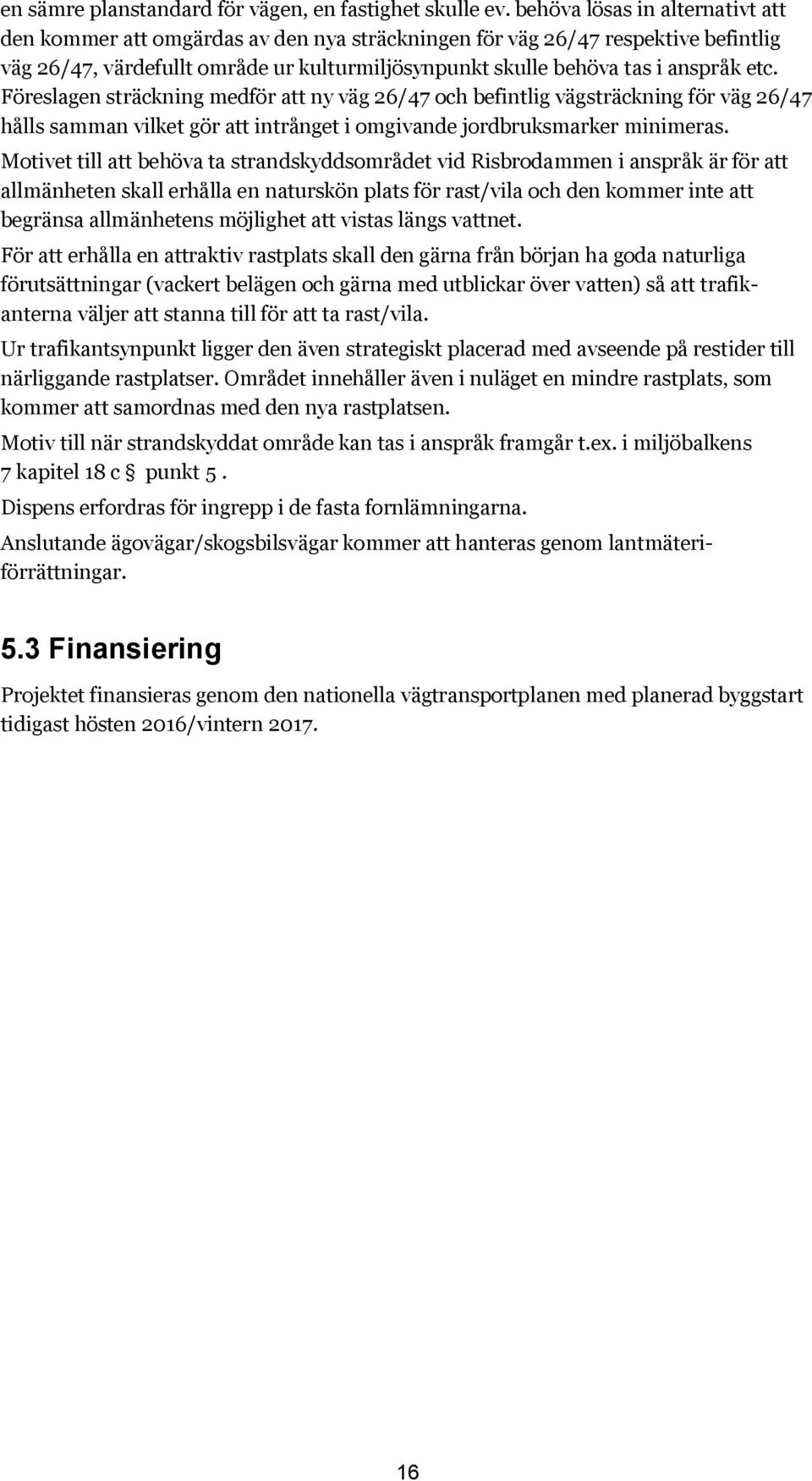 en sämre planstandard för vägen, en fastighet skulle ev. behöva lösas in alternativt att den kommer att omgärdas av den nya sträckningen för väg 26/47 respektive befintlig väg 26/47, värdefullt område ur kulturmiljösynpunkt skulle behöva tas i anspråk etc. Föreslagen sträckning medför att ny väg 26/47 och befintlig vägsträckning för väg 26/47 hålls samman vilket gör att intrånget i omgivande jordbruksmarker minimeras.

Motivet till att behöva ta strandskyddsområdet vid Risbrodammen i anspråk är för att allmänheten skall erhålla en naturskön plats för rast/vila och den kommer inte att begränsa allmänhetens möjlighet att vistas längs vattnet.

För att erhålla en attraktiv rastplats skall den gärna från början ha goda naturliga förutsättningar (vackert belägen och gärna med utblickar över vatten) så att trafikanterna väljer att stanna till för att ta rast/vila.

Ur trafikantsynpunkt ligger den även strategiskt placerad med avseende på restider till närliggande rastplatser. Området innehåller även i nuläget en mindre rastplats, som kommer att samordnas med den nya rastplatsen.

Motiv till när strandskyddat område kan tas i anspråk framgår t.ex. i miljöbalkens 7 kapitel 18 c § punkt 5 .

Dispens erfordras för ingrepp i de fasta fornlämningarna.

Anslutande ägovägar/skogsbilsvägar kommer att hanteras genom lantmäteriförrättningar.

5.3 Finansiering

Projektet finansieras genom den nationella vägtransportplanen med planerad byggstart tidigast hösten 2016/vintern 2017.

16